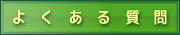 よくある質問